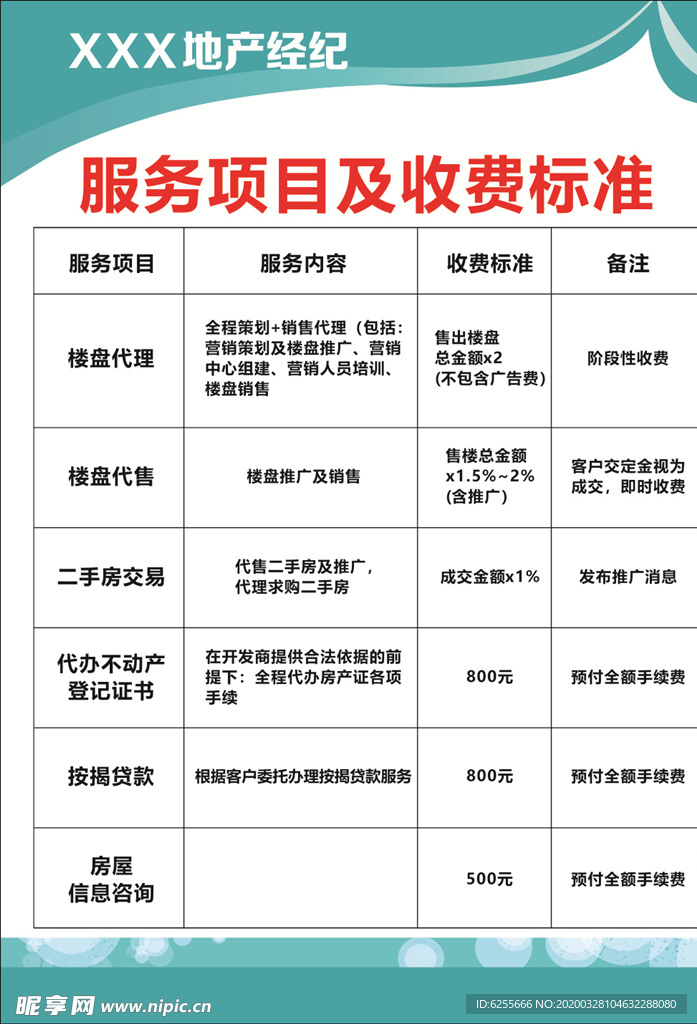 XXX地产经纪

服务项目及收费标准

| 服务项目 | 服务内容 | 收费标准 | 备注 |
|---|---|---|---|
| 楼盘代理 | 全程策划+销售代理（包括：营销策划及楼盘推广、营销中心组建、营销人员培训、楼盘销售 | 售出楼盘总金额x2（不包含广告费） | 阶段性收费 |
| 楼盘代售 | 楼盘推广及销售 | 售楼总金额x1.5%~2%（含推广） | 客户交定金视为成交，即时收费 |
| 二手房交易 | 代售二手房及推广，代理求购二手房 | 成交金额x1% | 发布推广消息 |
| 代办不动产登记证书 | 在开发商提供合法依据的前提下：全程代办房产证各项手续 | 800元 | 预付全额手续费 |
| 按揭贷款 | 根据客户委托办理按揭贷款服务 | 800元 | 预付全额手续费 |
| 房屋信息咨询 | | 500元 | 预付全额手续费 |

昵享网 www.nipic.cn
ID:6255666 NO:20200328104632288080